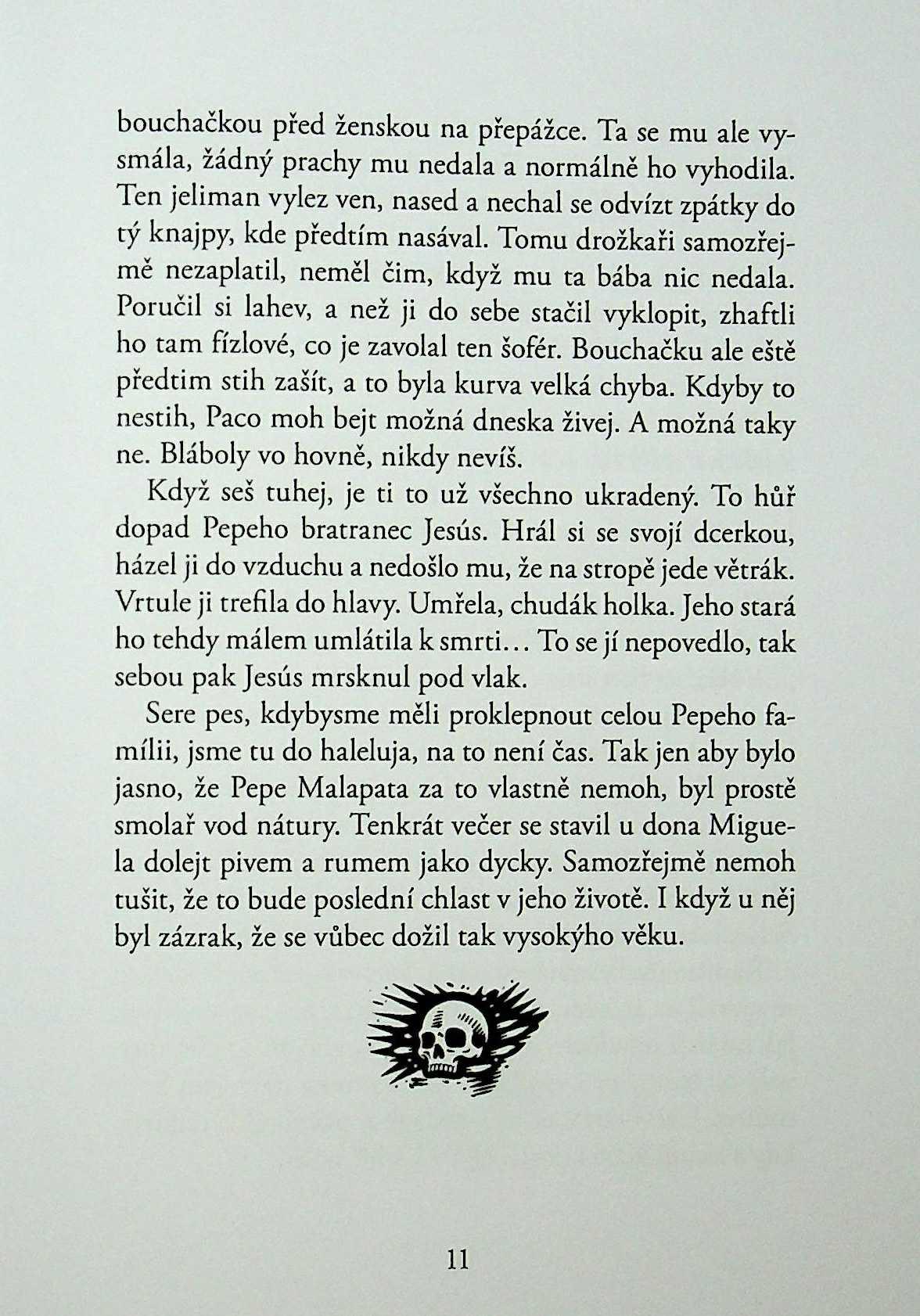 bouchačkou před ženskou na přepážce. Ta se mu ale vysmála, žádný prachy mu nedala a normálně ho vyhodila. Ten jeliman vylez ven, nased a nechal se odvízt zpátky do tý knajpy, kde předtím nasával. Tomu drožkaři samozřejmě nezaplatil, neměl čim, když mu ta bába nic nedala. Poručil si lahev, a než ji do sebe stačil vyklopit, zhaftli ho tam fízlové, co je zavolal ten šofér. Bouchačku ale eště předtim stih zašít, a to byla kurva velká chyba. Kdyby to nestih, Paco moh bejt možná dneska živej. A možná taky ne. Bláboly vo hovně, nikdy nevíš.

Když seš tuhej, je ti to už všechno ukradený. To hůř dopad Pepeho bratranec Jesús. Hrál si se svojí dcerkou, házel ji do vzduchu a nedošlo mu, že na stropě jede větrák. Vrtule ji trefila do hlavy. Umřela, chudák holka. Jeho stará ho tehdy málem umlátila k smrti... To se jí nepovedlo, tak sebou pak Jesús mrsknul pod vlak.

Sere pes, kdybysme měli proklepnout celou Pepeho famílii, jsme tu do haleluja, na to není čas. Tak jen aby bylo jasno, že Pepe Malapata za to vlastně nemoh, byl prostě smolař vod nátury. Tenkrát večer se stavil u dona Miguela dolejt pivem a rumem jako dycky. Samozřejmě nemoh tušit, že to bude poslední chlast v jeho životě. I když u něj byl zázrak, že se vůbec dožil tak vysokýho věku.

11